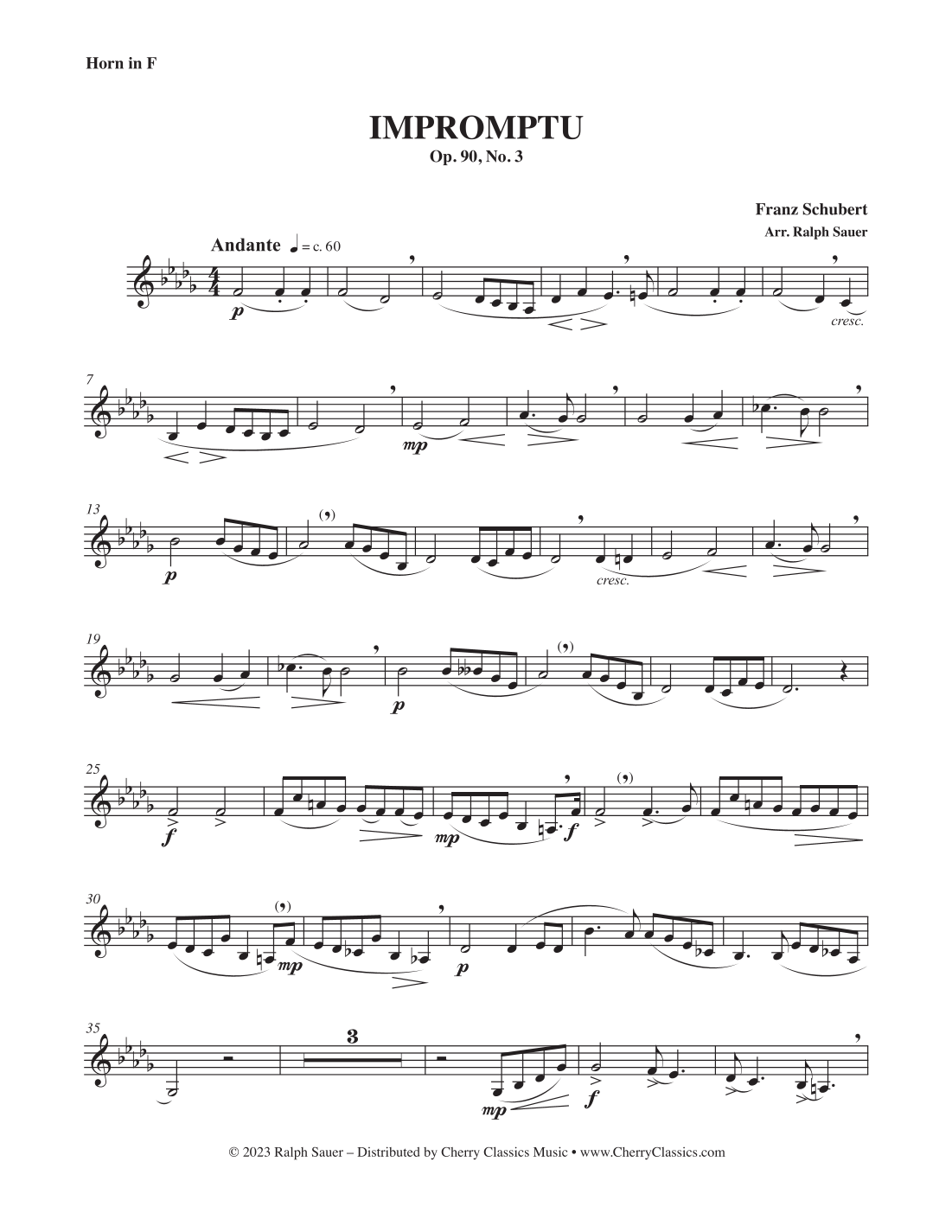 Horn in F

IMPROMPTU
Op. 90, No. 3

Franz Schubert
Arr. Ralph Sauer

Andante ♩ = c. 60

p

cresc.

7

mp

13

p

cresc.

19

p

25

f

mp

f

30

mp

p

35

3

mp

f

© 2023 Ralph Sauer – Distributed by Cherry Classics Music • www.CherryClassics.com